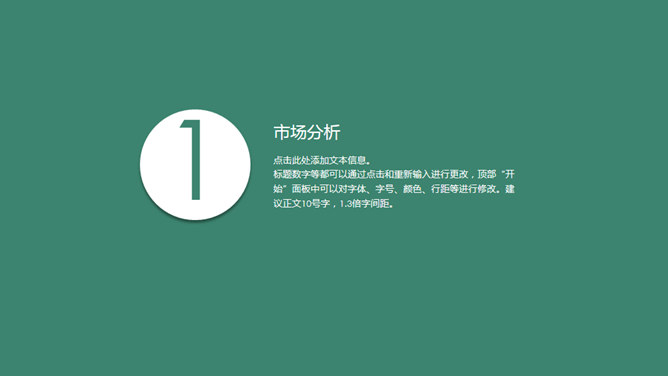 1

市场分析

点击此处添加文本信息。
标题数字等都可以通过点击和重新输入进行更改，顶部“开始”面板中可以对字体、字号、颜色、行距等进行修改。建议正文10号字，1.3倍字间距。